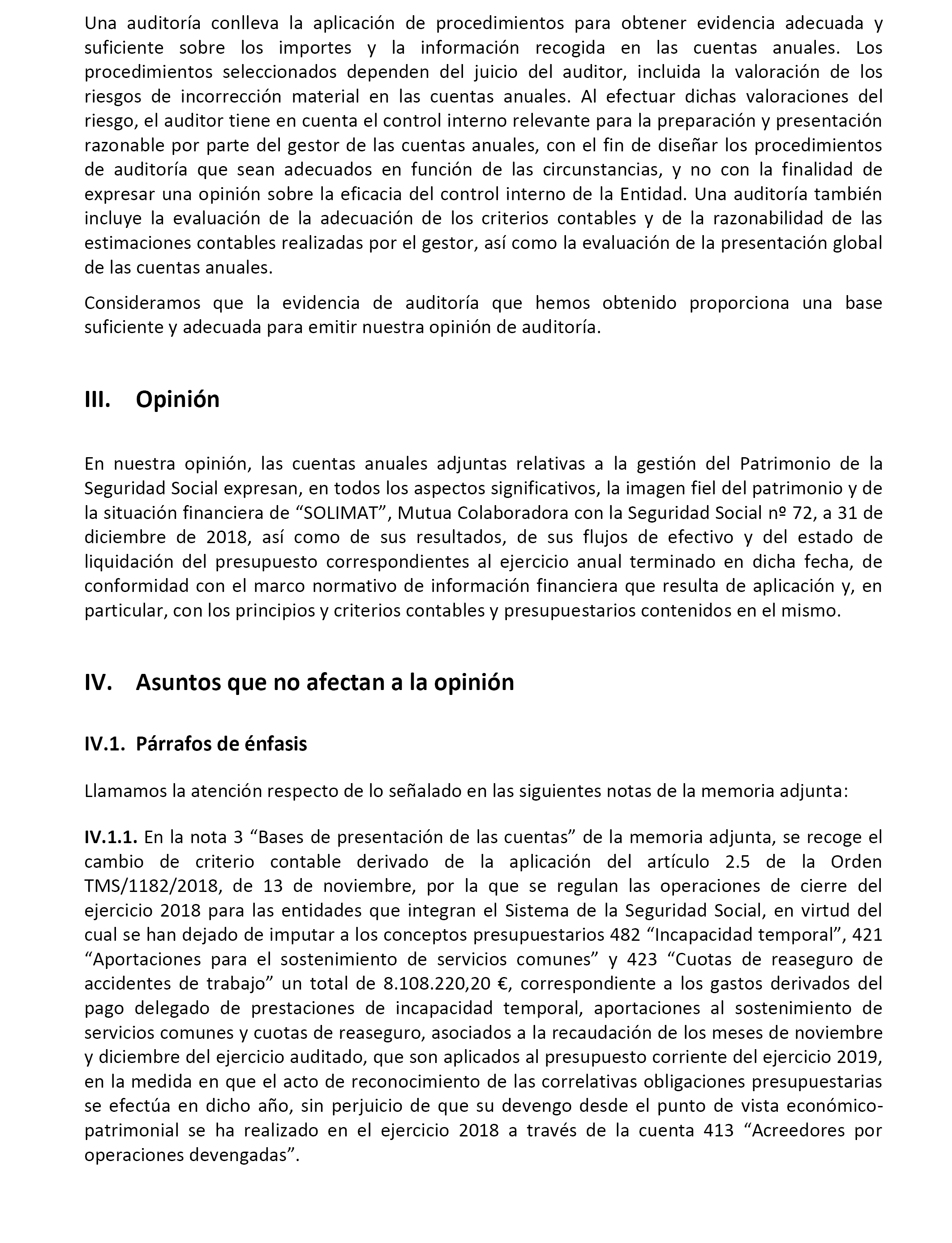 Una auditoría conlleva la aplicación de procedimientos para obtener evidencia adecuada y suficiente sobre los importes y la información recogida en las cuentas anuales. Los procedimientos seleccionados dependen del juicio del auditor, incluida la valoración de los riesgos de incorrección material en las cuentas anuales. Al efectuar dichas valoraciones del riesgo, el auditor tiene en cuenta el control interno relevante para la preparación y presentación razonable por parte del gestor de las cuentas anuales, con el fin de diseñar los procedimientos de auditoría que sean adecuados en función de las circunstancias, y no con la finalidad de expresar una opinión sobre la eficacia del control interno de la Entidad. Una auditoría también incluye la evaluación de la adecuación de los criterios contables y de la razonabilidad de las estimaciones contables realizadas por el gestor, así como la evaluación de la presentación global de las cuentas anuales.

Consideramos que la evidencia de auditoría que hemos obtenido proporciona una base suficiente y adecuada para emitir nuestra opinión de auditoría.

III. Opinión

En nuestra opinión, las cuentas anuales adjuntas relativas a la gestión del Patrimonio de la Seguridad Social expresan, en todos los aspectos significativos, la imagen fiel del patrimonio y de la situación financiera de “SOLIMAT”, Mutua Colaboradora con la Seguridad Social nº 72, a 31 de diciembre de 2018, así como de sus resultados, de sus flujos de efectivo y del estado de liquidación del presupuesto correspondientes al ejercicio anual terminado en dicha fecha, de conformidad con el marco normativo de información financiera que resulta de aplicación y, en particular, con los principios y criterios contables y presupuestarios contenidos en el mismo.

IV. Asuntos que no afectan a la opinión

IV.1. Párrafos de énfasis

Llamamos la atención respecto de lo señalado en las siguientes notas de la memoria adjunta:

IV.1.1. En la nota 3 “Bases de presentación de las cuentas” de la memoria adjunta, se recoge el cambio de criterio contable derivado de la aplicación del artículo 2.5 de la Orden TMS/1182/2018, de 13 de noviembre, por la que se regulan las operaciones de cierre del ejercicio 2018 para las entidades que integran el Sistema de la Seguridad Social, en virtud del cual se han dejado de imputar a los conceptos presupuestarios 482 “Incapacidad temporal”, 421 “Aportaciones para el sostenimiento de servicios comunes” y 423 “Cuotas de reaseguro de accidentes de trabajo” un total de 8.108.220,20 €, correspondiente a los gastos derivados del pago delegado de prestaciones de incapacidad temporal, aportaciones al sostenimiento de servicios comunes y cuotas de reaseguro, asociados a la recaudación de los meses de noviembre y diciembre del ejercicio auditado, que son aplicados al presupuesto corriente del ejercicio 2019, en la medida en que el acto de reconocimiento de las correlativas obligaciones presupuestarias se efectúa en dicho año, sin perjuicio de que su devengo desde el punto de vista económico-patrimonial se ha realizado en el ejercicio 2018 a través de la cuenta 413 “Acreedores por operaciones devengadas”.